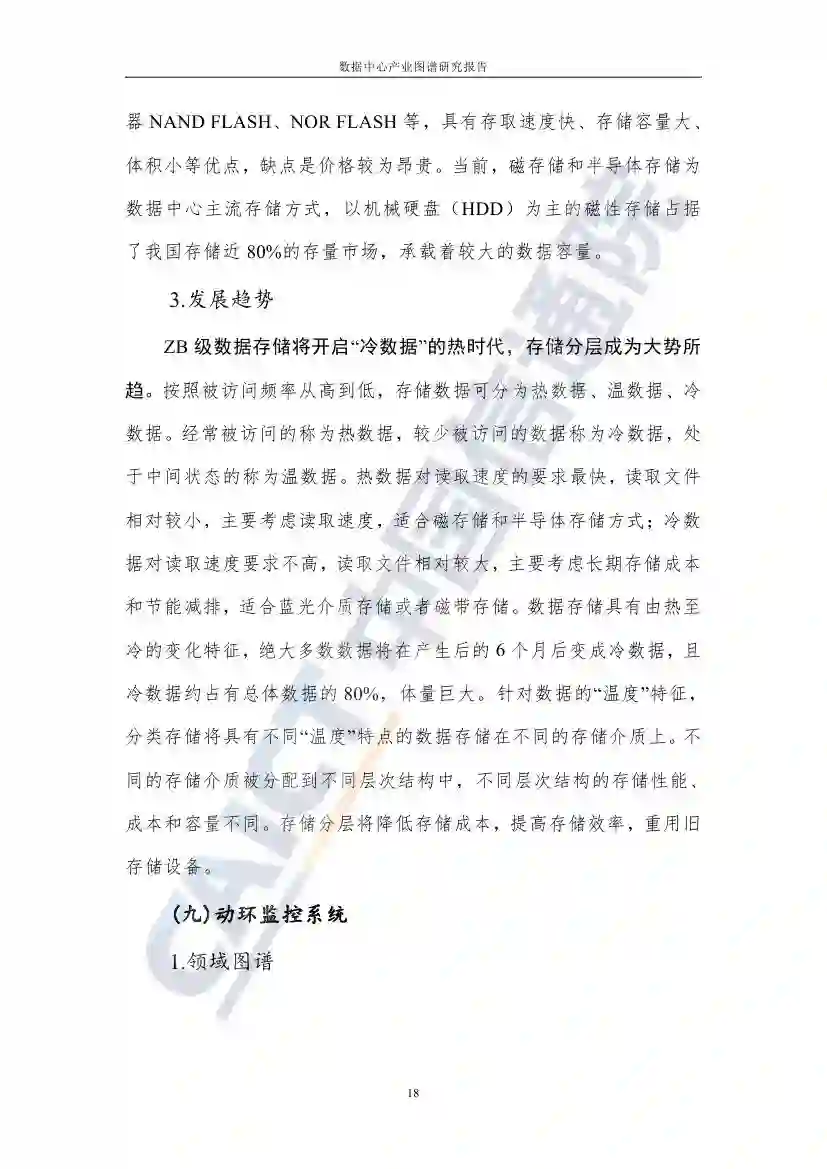 数据中心产业图谱研究报告

器 NAND FLASH、NOR FLASH 等，具有存取速度快、存储容量大、体积小等优点，缺点是价格较为昂贵。当前，磁存储和半导体存储为数据中心主流存储方式，以机械硬盘（HDD）为主的磁性存储占据了我国存储近 80%的存量市场，承载着较大的数据容量。

3.发展趋势

ZB 级数据存储将开启“冷数据”的热时代，存储分层成为大势所趋。按照被访问频率从高到低，存储数据可分为热数据、温数据、冷数据。经常被访问的称为热数据，较少被访问的数据称为冷数据，处于中间状态的称为温数据。热数据对读取速度的要求最快，读取文件相对较小，主要考虑读取速度，适合磁存储和半导体存储方式；冷数据对读取速度要求不高，读取文件相对较大，主要考虑长期存储成本和节能减排，适合蓝光介质存储或者磁带存储。数据存储具有由热至冷的变化特征，绝大多数数据将在产生后的 6 个月后变成冷数据，且冷数据约占有总体数据的 80%，体量巨大。针对数据的“温度”特征，分类存储将具有不同“温度”特点的数据存储在不同的存储介质上。不同的存储介质被分配到不同层次结构中，不同层次结构的存储性能、成本和容量不同。存储分层将降低存储成本，提高存储效率，重用旧存储设备。

(九)动环监控系统

1.领域图谱

18